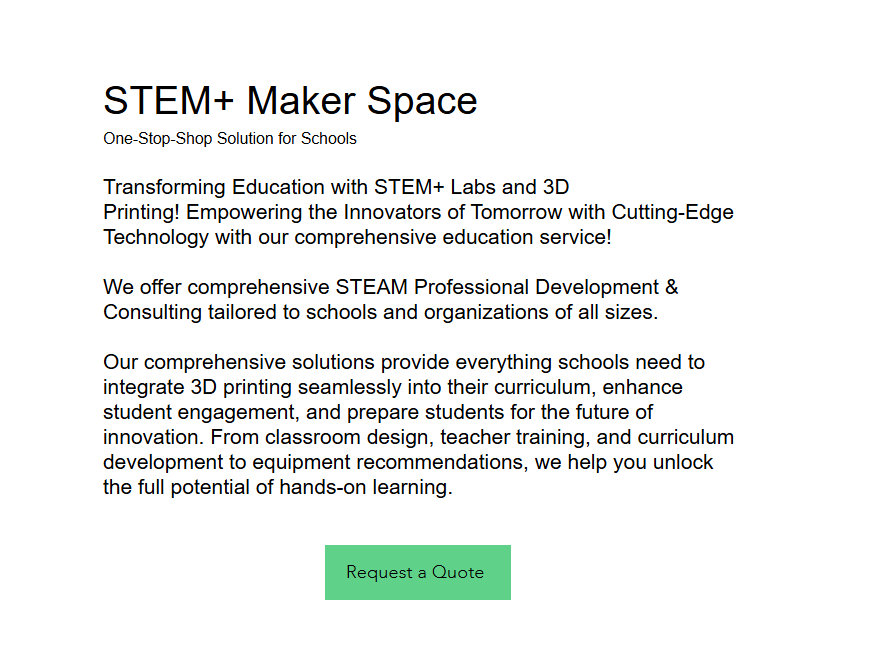 STEM+ Maker Space

One-Stop-Shop Solution for Schools

Transforming Education with STEM+ Labs and 3D Printing! Empowering the Innovators of Tomorrow with Cutting-Edge Technology with our comprehensive education service!

We offer comprehensive STEAM Professional Development & Consulting tailored to schools and organizations of all sizes.

Our comprehensive solutions provide everything schools need to integrate 3D printing seamlessly into their curriculum, enhance student engagement, and prepare students for the future of innovation. From classroom design, teacher training, and curriculum development to equipment recommendations, we help you unlock the full potential of hands-on learning.

Request a Quote